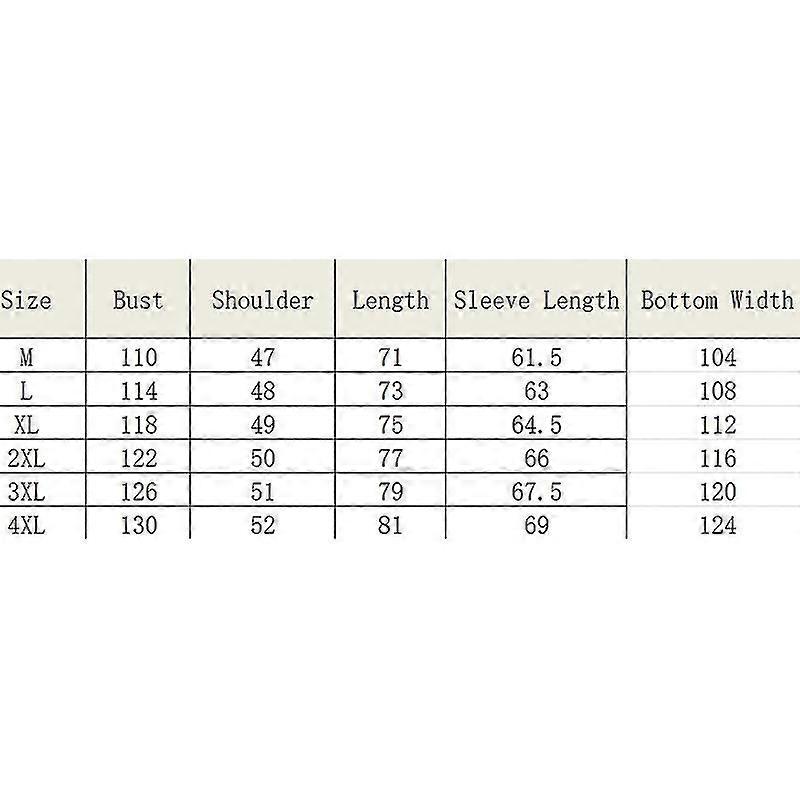 | Size | Bust | Shoulder | Length | Sleeve Length | Bottom Width |
|---|---|---|---|---|---|
| M | 110 | 47 | 71 | 61.5 | 104 |
| L | 114 | 48 | 73 | 63 | 108 |
| XL | 118 | 49 | 75 | 64.5 | 112 |
| 2XL | 122 | 50 | 77 | 66 | 116 |
| 3XL | 126 | 51 | 79 | 67.5 | 120 |
| 4XL | 130 | 52 | 81 | 69 | 124 |